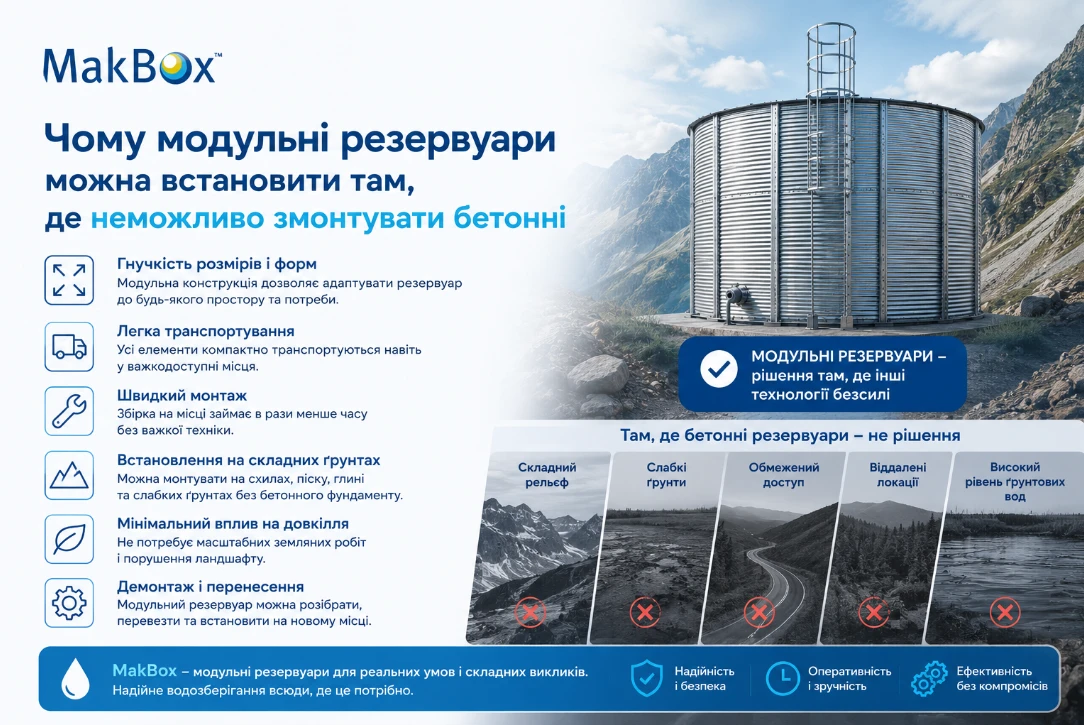 MakBox™

Чому модульні резервуари можна встановити там, де неможливо змонтувати бетонні

Гнучкість розмірів і форм
Модульна конструкція дозволяє адаптувати резервуар до будь-якого простору та потреби.

Легка транспортування
Усі елементи компактно транспортуються навіть у важкодоступні місця.

Швидкий монтаж
Збірка на місці займає в рази менше часу без важкої техніки.

Встановлення на складних ґрунтах
Можна монтувати на схилах, піску, глині та слабких ґрунтах без бетонного фундаменту.

Мінімальний вплив на довкілля
Не потребує масштабних земляних робіт і порушення ландшафту.

Демонтаж і перенесення
Модульний резервуар можна розібрати, перевезти та встановити на новому місці.

МОДУЛЬНІ РЕЗЕРВУАРИ – рішення там, де інші технології безсилі

Там, де бетонні резервуари – не рішення

Складний рельєф

Слабкі ґрунти

Обмежений доступ

Віддалені локації

Високий рівень ґрунтових вод

MakBox – модульні резервуари для реальних умов і складних викликів. Надійне водозберігання всюди, де це потрібно.

Надійність і безпека

Оперативність і зручність

Ефективність без компромісів